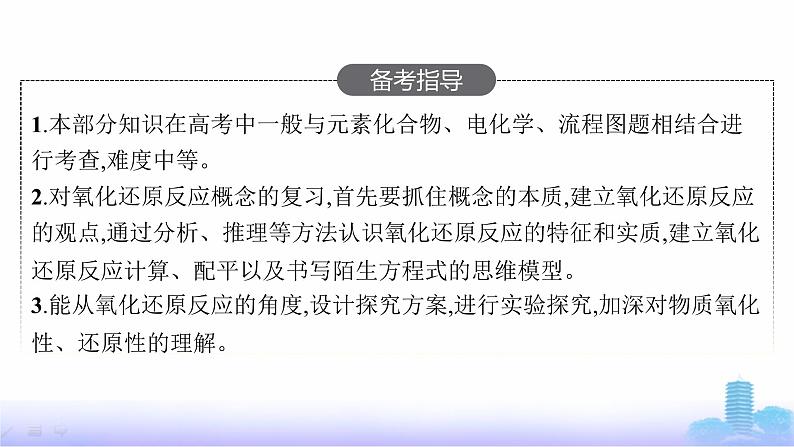 备考指导

1.本部分知识在高考中一般与元素化合物、电化学、流程图题相结合进行考查,难度中等。

2.对氧化还原反应概念的复习,首先要抓住概念的本质,建立氧化还原反应的观点,通过分析、推理等方法认识氧化还原反应的特征和实质,建立氧化还原反应计算、配平以及书写陌生方程式的思维模型。

3.能从氧化还原反应的角度,设计探究方案,进行实验探究,加深对物质氧化性、还原性的理解。